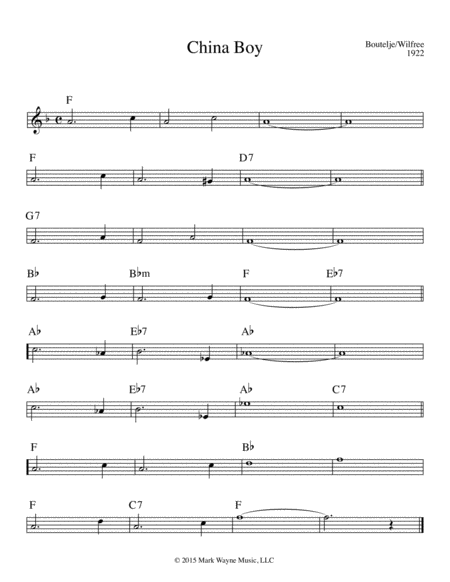 China Boy

Boutelje/Wilfree
1922

F

F

D7

G7

B♭

B♭m

F

E♭7

A♭

E♭7

A♭

A♭

E♭7

A♭

C7

F

B♭

F

C7

F

© 2015 Mark Wayne Music, LLC